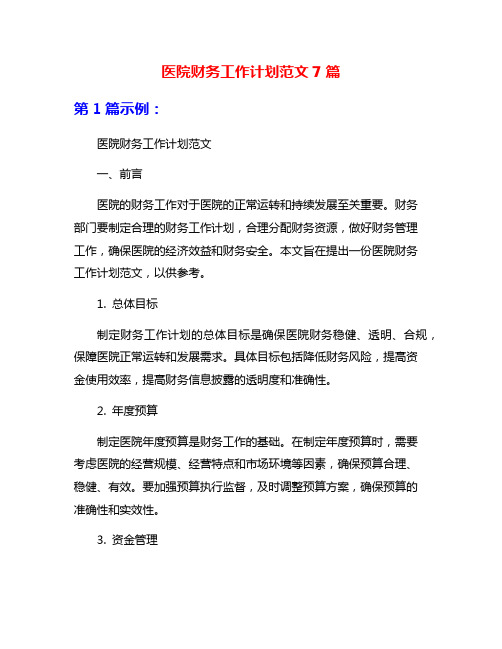 医院财务工作计划范文 7 篇

第 1 篇示例：

医院财务工作计划范文

一、前言

医院的财务工作对于医院的正常运转和持续发展至关重要。财务部门要制定合理的财务工作计划，合理分配财务资源，做好财务管理工作，确保医院的经济效益和财务安全。本文旨在提出一份医院财务工作计划范文，以供参考。

1. 总体目标

制定财务工作计划的总体目标是确保医院财务稳健、透明、合规，保障医院正常运转和发展需求。具体目标包括降低财务风险，提高资金使用效率，提高财务信息披露的透明度和准确性。

2. 年度预算

制定医院年度预算是财务工作的基础。在制定年度预算时，需要考虑医院的经营规模、经营特点和市场环境等因素，确保预算合理、稳健、有效。要加强预算执行监督，及时调整预算方案，确保预算的准确性和实效性。

3. 资金管理